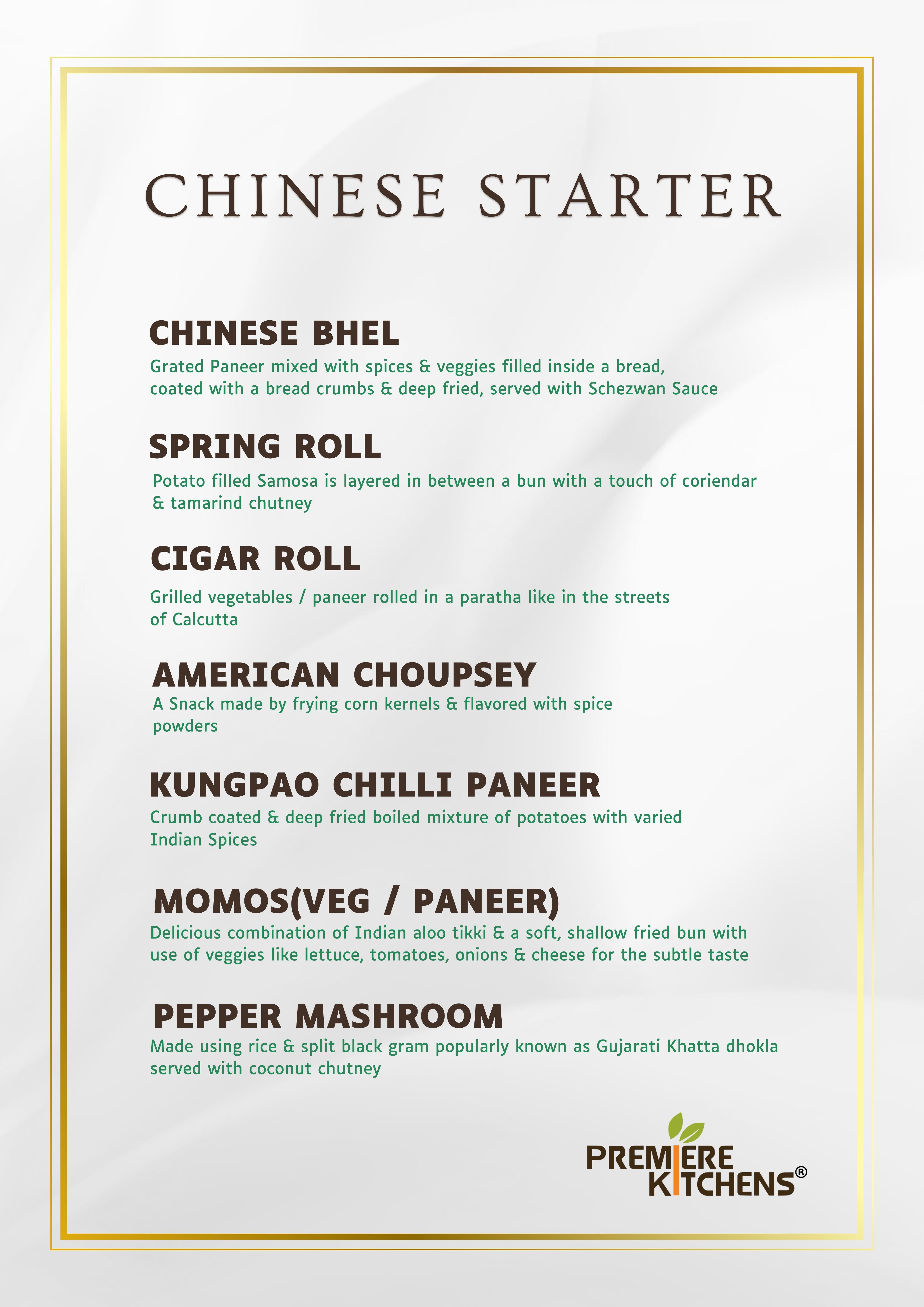 CHINESE STARTER

CHINESE BHEL
Grated Paneer mixed with spices & veggies filled inside a bread, coated with a bread crumbs & deep fried, served with Schezwan Sauce

SPRING ROLL
Potato filled Samosa is layered in between a bun with a touch of coriendar & tamarind chutney

CIGAR ROLL
Grilled vegetables / paneer rolled in a paratha like in the streets of Calcutta

AMERICAN CHOUPSEY
A Snack made by frying corn kernels & flavored with spice powders

KUNGPAO CHILLI PANEER
Crumb coated & deep fried boiled mixture of potatoes with varied Indian Spices

MOMOS(VEG / PANEER)
Delicious combination of Indian aloo tikki & a soft, shallow fried bun with use of veggies like lettuce, tomatoes, onions & cheese for the subtle taste

PEPPER MASHROOM
Made using rice & split black gram popularly known as Gujarati Khatta dhokla served with coconut chutney

PREMIERE KITCHENS®